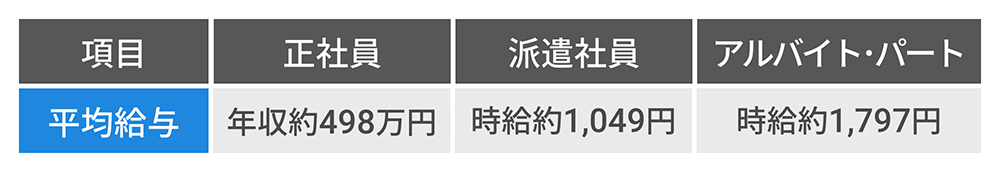 | 項目 | 正社員 | 派遣社員 | アルバイト･パート |
|---|---|---|---|
| 平均給与 | 年収約498万円 | 時給約1,049円 | 時給約1,797円 |